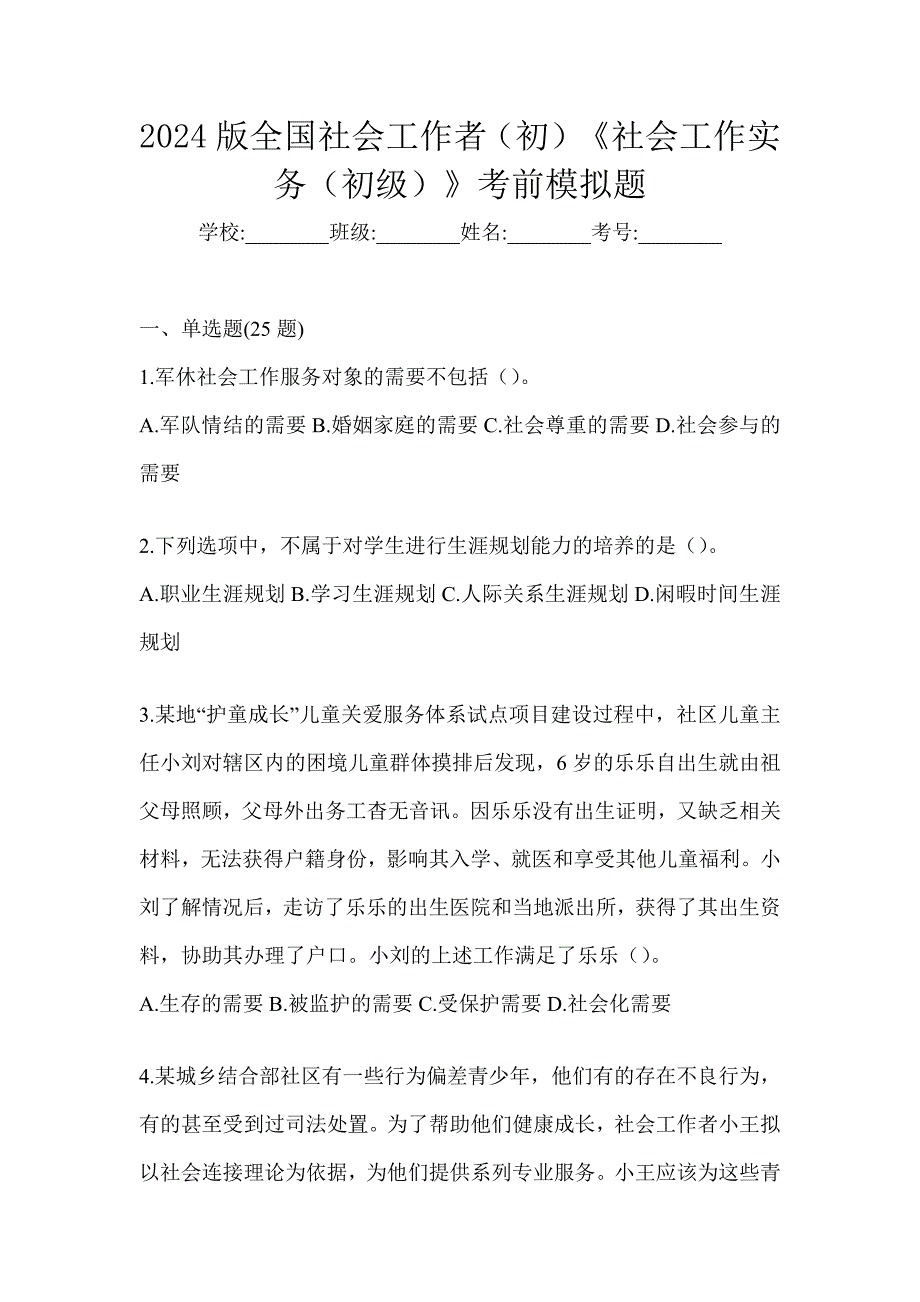 2024 版全国社会工作者（初）《社会工作实务（初级）》考前模拟题

学校:________班级:________姓名:________考号:________

一、单选题(25 题)

1.军休社会工作服务对象的需要不包括（）。

A.军队情结的需要 B.婚姻家庭的需要 C.社会尊重的需要 D.社会参与的需要

2.下列选项中，不属于对学生进行生涯规划能力的培养的是（）。

A.职业生涯规划 B.学习生涯规划 C.人际关系生涯规划 D.闲暇时间生涯规划

3.某地“护童成长”儿童关爱服务体系试点项目建设过程中，社区儿童主任小刘对辖区内的困境儿童群体摸排后发现，6 岁的乐乐自出生就由祖父母照顾，父母外出务工杳无音讯。因乐乐没有出生证明，又缺乏相关材料，无法获得户籍身份，影响其入学、就医和享受其他儿童福利。小刘了解情况后，走访了乐乐的出生医院和当地派出所，获得了其出生资料，协助其办理了户口。小刘的上述工作满足了乐乐（）。

A.生存的需要 B.被监护的需要 C.受保护需要 D.社会化需要

4.某城乡结合部社区有一些行为偏差青少年，他们有的存在不良行为，有的甚至受到过司法处置。为了帮助他们健康成长，社会工作者小王拟以社会连接理论为依据，为他们提供系列专业服务。小王应该为这些青